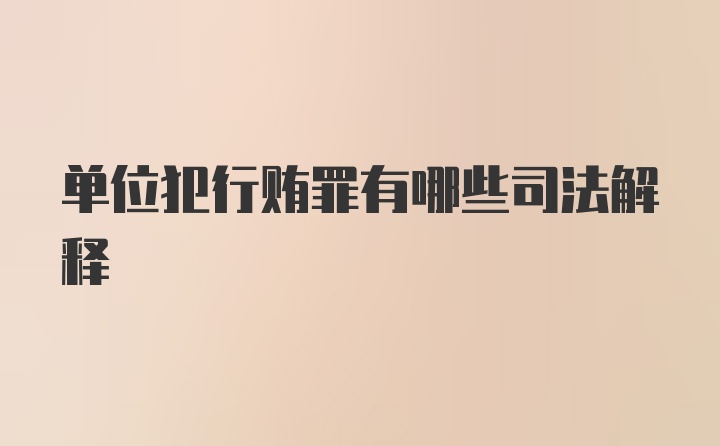 单位犯行贿罪有哪些司法解释